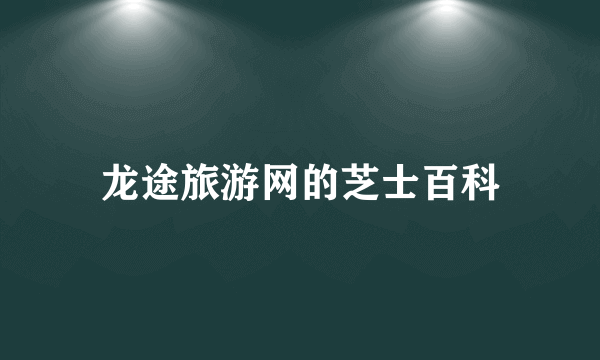 龙途旅游网的芝士百科